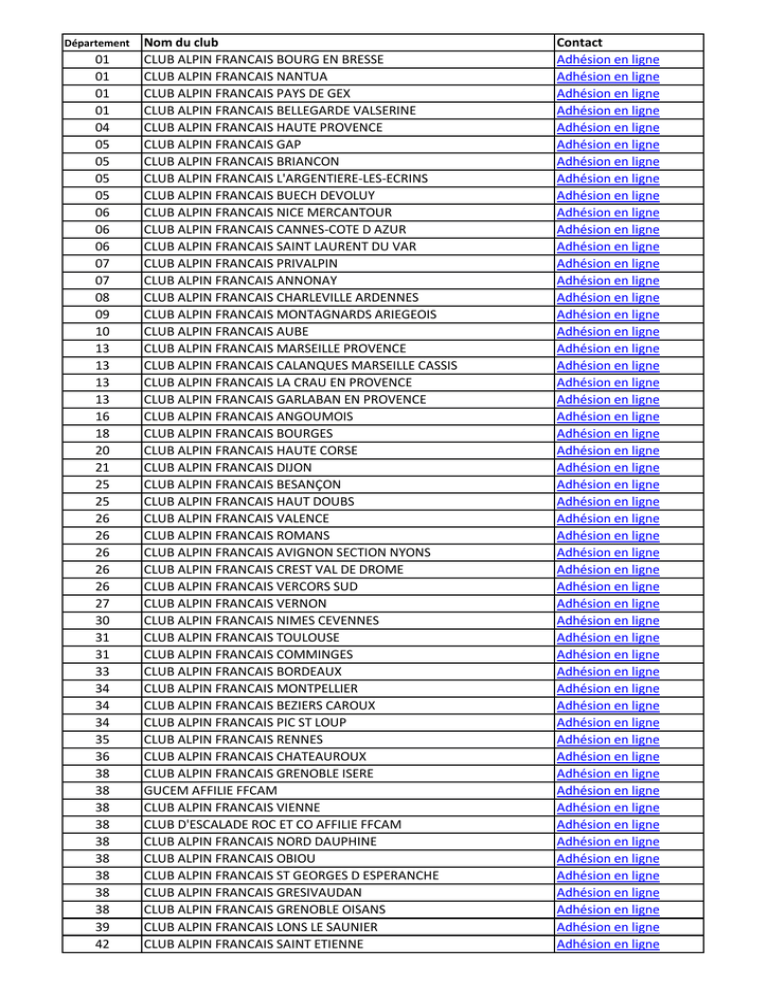 | Département | Nom du club | Contact |
|---|---|---|
| 01 | CLUB ALPIN FRANCAIS BOURG EN BRESSE | Adhésion en ligne |
| 01 | CLUB ALPIN FRANCAIS NANTUA | Adhésion en ligne |
| 01 | CLUB ALPIN FRANCAIS PAYS DE GEX | Adhésion en ligne |
| 01 | CLUB ALPIN FRANCAIS BELLEGARDE VALSERINE | Adhésion en ligne |
| 04 | CLUB ALPIN FRANCAIS HAUTE PROVENCE | Adhésion en ligne |
| 05 | CLUB ALPIN FRANCAIS GAP | Adhésion en ligne |
| 05 | CLUB ALPIN FRANCAIS BRIANCON | Adhésion en ligne |
| 05 | CLUB ALPIN FRANCAIS L'ARGENTIERE-LES-ECRINS | Adhésion en ligne |
| 05 | CLUB ALPIN FRANCAIS BUECH DEVOLUY | Adhésion en ligne |
| 06 | CLUB ALPIN FRANCAIS NICE MERCANTOUR | Adhésion en ligne |
| 06 | CLUB ALPIN FRANCAIS CANNES-COTE D AZUR | Adhésion en ligne |
| 06 | CLUB ALPIN FRANCAIS SAINT LAURENT DU VAR | Adhésion en ligne |
| 07 | CLUB ALPIN FRANCAIS PRIVALPIN | Adhésion en ligne |
| 07 | CLUB ALPIN FRANCAIS ANNONAY | Adhésion en ligne |
| 08 | CLUB ALPIN FRANCAIS CHARLEVILLE ARDENNES | Adhésion en ligne |
| 09 | CLUB ALPIN FRANCAIS MONTAGNARDS ARIEGEOIS | Adhésion en ligne |
| 10 | CLUB ALPIN FRANCAIS AUBE | Adhésion en ligne |
| 13 | CLUB ALPIN FRANCAIS MARSEILLE PROVENCE | Adhésion en ligne |
| 13 | CLUB ALPIN FRANCAIS CALANQUES MARSEILLE CASSIS | Adhésion en ligne |
| 13 | CLUB ALPIN FRANCAIS LA CRAU EN PROVENCE | Adhésion en ligne |
| 13 | CLUB ALPIN FRANCAIS GARLABAN EN PROVENCE | Adhésion en ligne |
| 16 | CLUB ALPIN FRANCAIS ANGOUMOIS | Adhésion en ligne |
| 18 | CLUB ALPIN FRANCAIS BOURGES | Adhésion en ligne |
| 20 | CLUB ALPIN FRANCAIS HAUTE CORSE | Adhésion en ligne |
| 21 | CLUB ALPIN FRANCAIS DIJON | Adhésion en ligne |
| 25 | CLUB ALPIN FRANCAIS BESANÇON | Adhésion en ligne |
| 25 | CLUB ALPIN FRANCAIS HAUT DOUBS | Adhésion en ligne |
| 26 | CLUB ALPIN FRANCAIS VALENCE | Adhésion en ligne |
| 26 | CLUB ALPIN FRANCAIS ROMANS | Adhésion en ligne |
| 26 | CLUB ALPIN FRANCAIS AVIGNON SECTION NYONS | Adhésion en ligne |
| 26 | CLUB ALPIN FRANCAIS CREST VAL DE DROME | Adhésion en ligne |
| 26 | CLUB ALPIN FRANCAIS VERCORS SUD | Adhésion en ligne |
| 27 | CLUB ALPIN FRANCAIS VERNON | Adhésion en ligne |
| 30 | CLUB ALPIN FRANCAIS NIMES CEVENNES | Adhésion en ligne |
| 31 | CLUB ALPIN FRANCAIS TOULOUSE | Adhésion en ligne |
| 31 | CLUB ALPIN FRANCAIS COMMINGES | Adhésion en ligne |
| 33 | CLUB ALPIN FRANCAIS BORDEAUX | Adhésion en ligne |
| 34 | CLUB ALPIN FRANCAIS MONTPELLIER | Adhésion en ligne |
| 34 | CLUB ALPIN FRANCAIS BEZIERS CAROUX | Adhésion en ligne |
| 34 | CLUB ALPIN FRANCAIS PIC ST LOUP | Adhésion en ligne |
| 35 | CLUB ALPIN FRANCAIS RENNES | Adhésion en ligne |
| 36 | CLUB ALPIN FRANCAIS CHATEAUROUX | Adhésion en ligne |
| 38 | CLUB ALPIN FRANCAIS GRENOBLE ISERE | Adhésion en ligne |
| 38 | GUCEM AFFILIE FFCAM | Adhésion en ligne |
| 38 | CLUB ALPIN FRANCAIS VIENNE | Adhésion en ligne |
| 38 | CLUB D'ESCALADE ROC ET CO AFFILIE FFCAM | Adhésion en ligne |
| 38 | CLUB ALPIN FRANCAIS NORD DAUPHINE | Adhésion en ligne |
| 38 | CLUB ALPIN FRANCAIS OBIOU | Adhésion en ligne |
| 38 | CLUB ALPIN FRANCAIS ST GEORGES D ESPERANCHE | Adhésion en ligne |
| 38 | CLUB ALPIN FRANCAIS GRESIVAUDAN | Adhésion en ligne |
| 38 | CLUB ALPIN FRANCAIS GRENOBLE OISANS | Adhésion en ligne |
| 39 | CLUB ALPIN FRANCAIS LONS LE SAUNIER | Adhésion en ligne |
| 42 | CLUB ALPIN FRANCAIS SAINT ETIENNE | Adhésion en ligne |